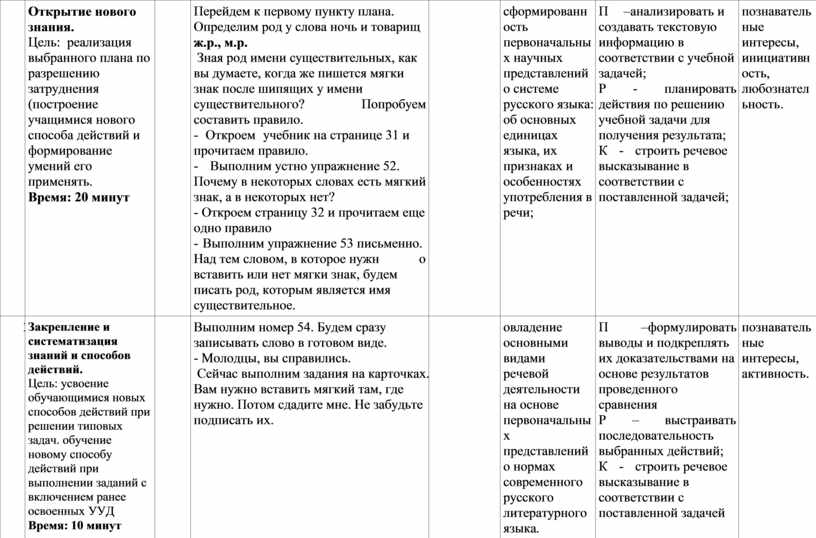 | Открытие нового знания. Цель: реализация выбранного плана по разрешению затруднения (построение учащимися нового способа действий и формирование умений его применять. Время: 20 минут | | Перейдем к первому пункту плана. Определим род у слова ночь и товарищ ж.р., м.р. Зная род имени существительных, как вы думаете, когда же пишется мягки знак после шипящих у имени существительного? Попробуем составить правило. - Откроем учебник на странице 31 и прочитаем правило. - Выполним устно упражнение 52. Почему в некоторых словах есть мягкий знак, а в некоторых нет? - Откроем страницу 32 и прочитаем еще одно правило - Выполним упражнение 53 письменно. Над тем словом, в которое нужн о вставить или нет мягки знак, будем писать род, которым является имя существительное. | | сформированность первоначальных научных представлений о системе русского языка: об основных единицах языка, их признаках и особенностях употребления в речи; | П –анализировать и создавать текстовую информацию в соответствии с учебной задачей; Р - планировать действия по решению учебной задачи для получения результата; К - строить речевое высказывание в соответствии с поставленной задачей; | познавательные интересы, инициативность, любознательность. |
|---|---|---|---|---|---|---|
| Закрепление и систематизация знаний и способов действий. Цель: усвоение обучающимися новых способов действий при решении типовых задач. обучение новому способу действий при выполнении заданий с включением ранее освоенных УУД Время: 10 минут | | Выполним номер 54. Будем сразу записывать слово в готовом виде. - Молодцы, вы справились. Сейчас выполним задания на карточках. Вам нужно вставить мягкий там, где нужно. Потом сдадите мне. Не забудьте подписать их. | | овладение основными видами речевой деятельности на основе первоначальных представлений о нормах современного русского литературного языка. | П –формулировать выводы и подкреплять их доказательствами на основе результатов проведенного сравнения Р – выстраивать последовательность выбранных действий; К - строить речевое высказывание в соответствии с поставленной задачей | познавательные интересы, активность. |